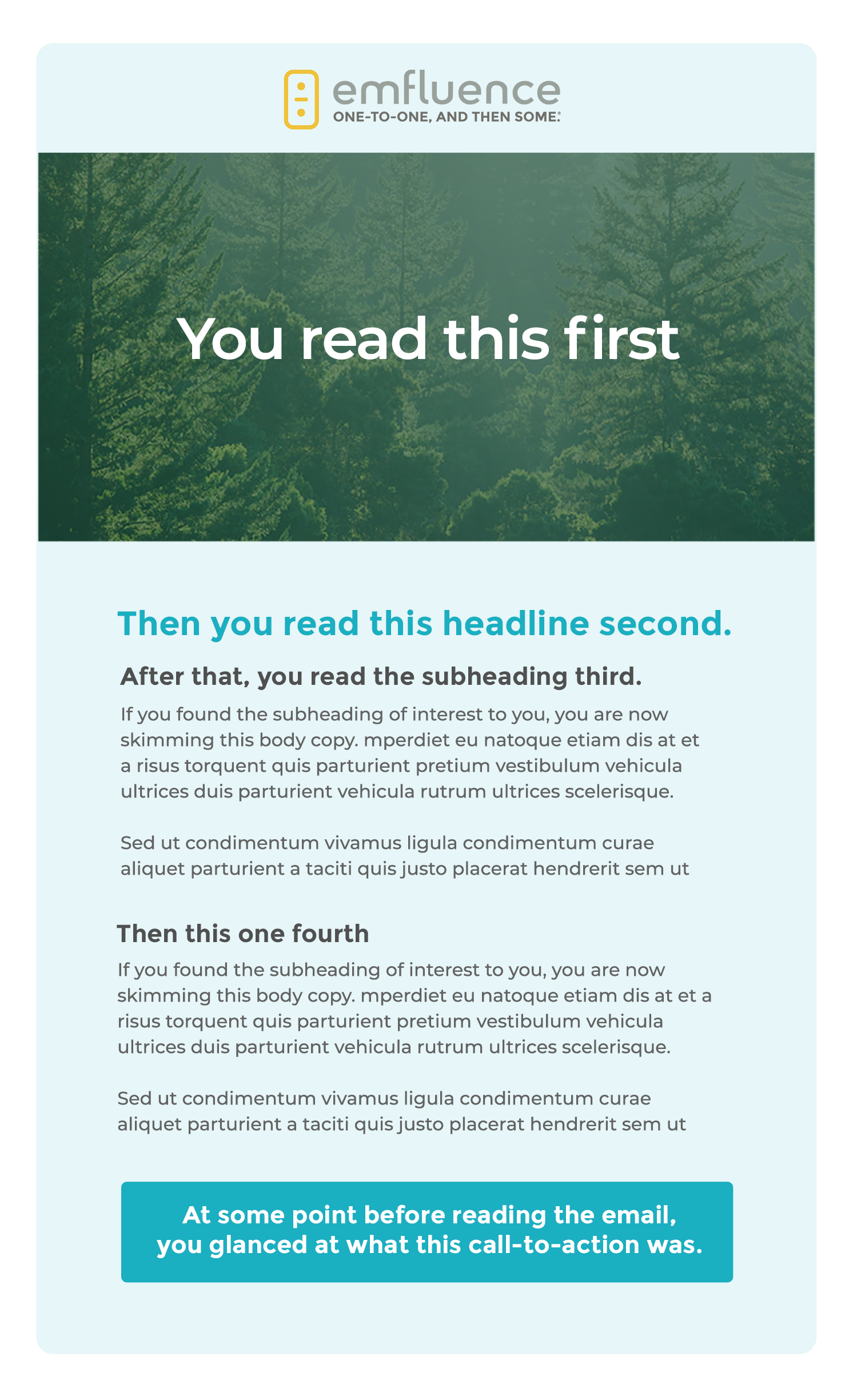 emfluence
ONE-TO-ONE, AND THEN SOME.

You read this first

Then you read this headline second.

After that, you read the subheading third.

If you found the subheading of interest to you, you are now skimming this body copy. mperdiet eu natoque etiam dis at et a risus torquent quis parturient pretium vestibulum vehicula ultrices duis parturient vehicula rutrum ultrices scelerisque.

Sed ut condimentum vivamus ligula condimentum curae aliquet parturient a taciti quis justo placerat hendrerit sem ut

Then this one fourth

If you found the subheading of interest to you, you are now skimming this body copy. mperdiet eu natoque etiam dis at et a risus torquent quis parturient pretium vestibulum vehicula ultrices duis parturient vehicula rutrum ultrices scelerisque.

Sed ut condimentum vivamus ligula condimentum curae aliquet parturient a taciti quis justo placerat hendrerit sem ut

At some point before reading the email, you glanced at what this call-to-action was.